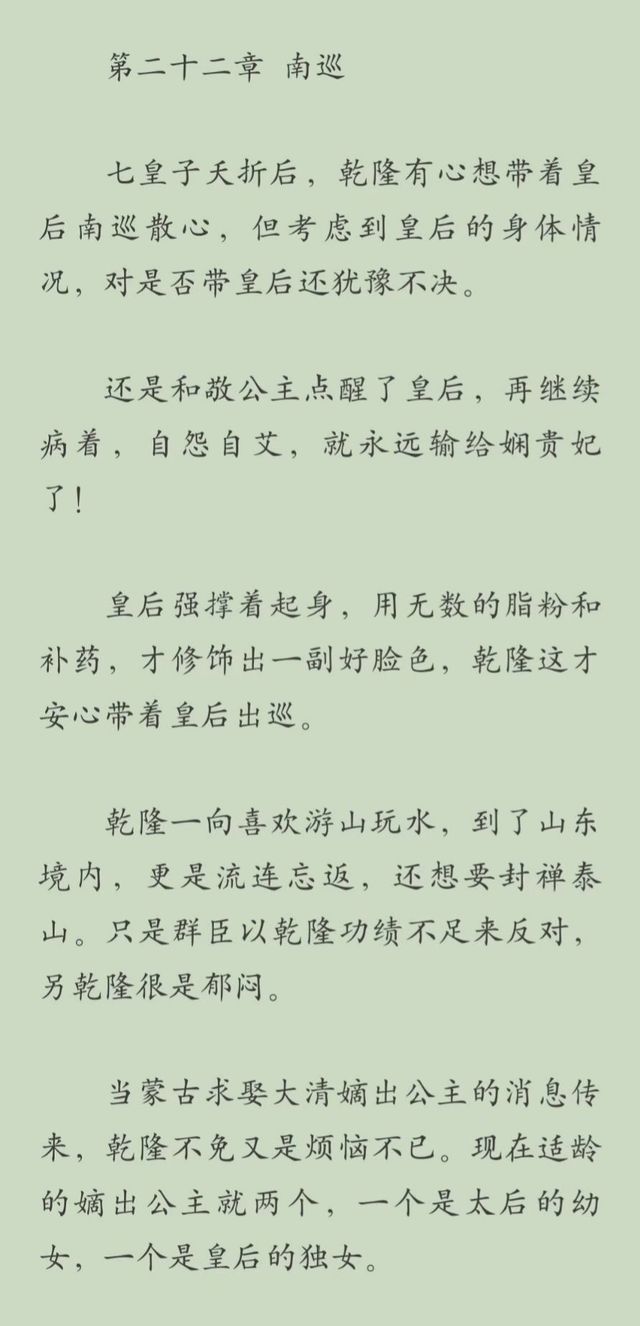 第二十二章 南巡

七皇子夭折后，乾隆有心想带着皇后南巡散心，但考虑到皇后的身体情况，对是否带皇后还犹豫不决。

还是和敬公主点醒了皇后，再继续病着，自怨自艾，就永远输给娴贵妃了！

皇后强撑着起身，用无数的脂粉和补药，才修饰出一副好脸色，乾隆这才安心带着皇后出巡。

乾隆一向喜欢游山玩水，到了山东境内，更是流连忘返，还想要封禅泰山。只是群臣以乾隆功绩不足来反对，另乾隆很是郁闷。

当蒙古求娶大清嫡出公主的消息传来，乾隆不免又是烦恼不已。现在适龄的嫡出公主就两个，一个是太后的幼女，一个是皇后的独女。